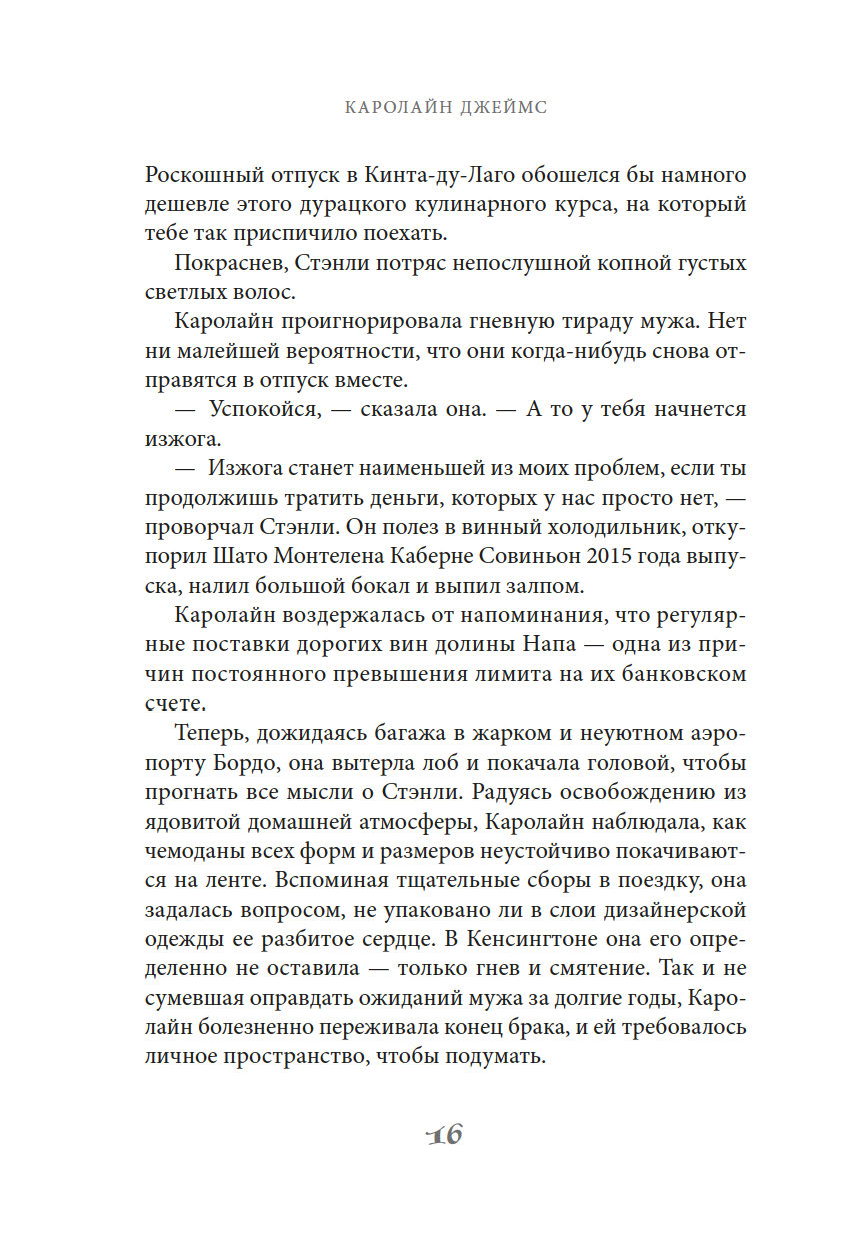 КАРОЛАЙН ДЖЕЙМС

Роскошный отпуск в Кинта-ду-Лаго обошелся бы намного дешевле этого дурацкого кулинарного курса, на который тебе так приспичило поехать.

Покраснев, Стэнли потряс непослушной копной густых светлых волос.

Каролайн проигнорировала гневную тираду мужа. Нет ни малейшей вероятности, что они когда-нибудь снова отправятся в отпуск вместе.

— Успокойся, — сказала она. — А то у тебя начнется изжога.

— Изжога станет наименьшей из моих проблем, если ты продолжишь тратить деньги, которых у нас просто нет, — проворчал Стэнли. Он полез в винный холодильник, откупорил Шато Монтелена Каберне Совиньон 2015 года выпуска, налил большой бокал и выпил залпом.

Каролайн воздержалась от напоминания, что регулярные поставки дорогих вин долины Напа — одна из причин постоянного превышения лимита на их банковском счете.

Теперь, дожидаясь багажа в жарком и неуютном аэропорту Бордо, она вытерла лоб и покачала головой, чтобы прогнать все мысли о Стэнли. Радуясь освобождению из ядовитой домашней атмосферы, Каролайн наблюдала, как чемоданы всех форм и размеров неустойчиво покачиваются на ленте. Вспоминая тщательные сборы в поездку, она задалась вопросом, не упаковано ли в слои дизайнерской одежды ее разбитое сердце. В Кенсингтоне она его определенно не оставила — только гнев и смятение. Так и не сумевшая оправдать ожиданий мужа за долгие годы, Каролайн болезненно переживала конец брака, и ей требовалось личное пространство, чтобы подумать.

16